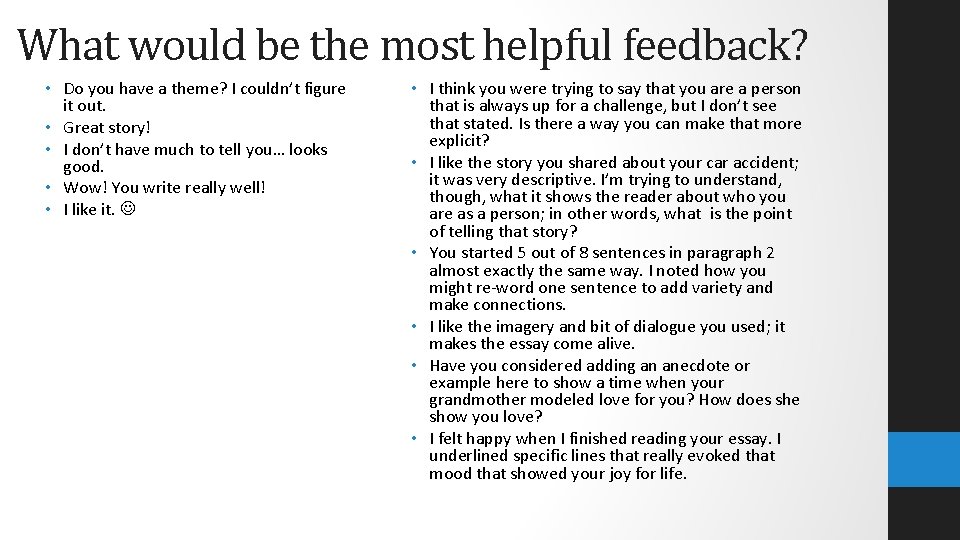 What would be the most helpful feedback?

• Do you have a theme? I couldn't figure it out.
• Great story!
• I don't have much to tell you… looks good.
• Wow! You write really well!
• I like it. ☺

• I think you were trying to say that you are a person that is always up for a challenge, but I don't see that stated. Is there a way you can make that more explicit?
• I like the story you shared about your car accident; it was very descriptive. I'm trying to understand, though, what it shows the reader about who you are as a person; in other words, what is the point of telling that story?
• You started 5 out of 8 sentences in paragraph 2 almost exactly the same way. I noted how you might re-word one sentence to add variety and make connections.
• I like the imagery and bit of dialogue you used; it makes the essay come alive.
• Have you considered adding an anecdote or example here to show a time when your grandmother modeled love for you? How does she show you love?
• I felt happy when I finished reading your essay. I underlined specific lines that really evoked that mood that showed your joy for life.